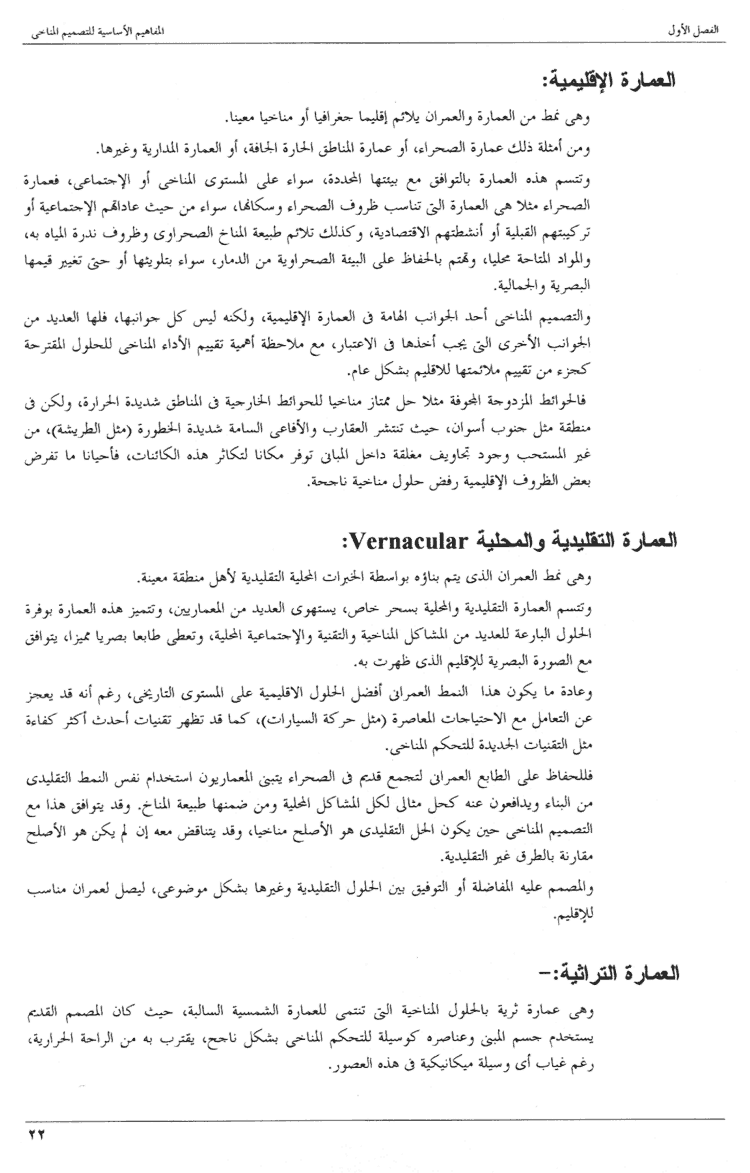 الفصل الأول                                                                 المفاهيم الأساسية للتصميم المناخى

العمارة الإقليمية:

وهى نمط من العمارة والعمران يلائم إقليما جغرافيا أو مناخيا معينا.

ومن أمثلة ذلك عمارة الصحراء، أو عمارة المناطق الحارة الجافة، أو العمارة المدارية وغيرها.

وتتسم هذه العمارة بالتوافق مع بيئتها المحددة، سواء على المستوى المناخى أو الإجتماعى، فعمارة الصحراء مثلا هى العمارة التى تناسب ظروف الصحراء وسكانها، سواء من حيث عاداتهم الإجتماعية أو تركيبتهم القبلية أو أنشطتهم الاقتصادية، وكذلك تلائم طبيعة المناخ الصحراوى وظروف ندرة المياه به، والمواد المتاحة محليا، وتهتم بالحفاظ على البيئة الصحراوية من الدمار، سواء بتلويثها أو حتى تغيير قيمها البصرية والجمالية.

والتصميم المناخى أحد الجوانب الهامة فى العمارة الإقليمية، ولكنه ليس كل جوانبها، فلها العديد من الجوانب الأخرى التى يجب أخذها فى الاعتبار، مع ملاحظة أهمية تقييم الأداء المناخى للحلول المقترحة كجزء من تقييم ملائمتها للاقليم بشكل عام.

فالحوائط المزدوجة المجوفة مثلا حل ممتاز مناخيا للحوائط الخارجية فى المناطق شديدة الحرارة، ولكن فى منطقة مثل جنوب أسوان، حيث تنتشر العقارب والأفاعى السامة شديدة الخطورة (مثل الطريشة)، من غير المستحب وجود تجاويف مغلقة داخل المبانى توفر مكانا لتكاثر هذه الكائنات، فأحيانا ما تفرض بعض الظروف الإقليمية رفض حلول مناخية ناجحة.

العمارة التقليدية والمحلية Vernacular:

وهى نمط العمران الذى يتم بناؤه بواسطة الخبرات المحلية التقليدية لأهل منطقة معينة.

وتتسم العمارة التقليدية والمحلية بسحر خاص، يستهوى العديد من المعماريين، وتتميز هذه العمارة بوفرة الحلول البارعة للعديد من المشاكل المناخية والتقنية والإجتماعية المحلية، وتعطى طابعا بصريا مميزا، يتوافق مع الصورة البصرية للإقليم الذى ظهرت به.

وعادة ما يكون هذا النمط العمرانى أفضل الحلول الاقليمية على المستوى التاريخى، رغم أنه قد يعجز عن التعامل مع الاحتياجات المعاصرة (مثل حركة السيارات)، كما قد تظهر تقنيات أحدث أكثر كفاءة مثل التقنيات الجديدة للتحكم المناخى.

فللحفاظ على الطابع العمرانى لتجمع قديم فى الصحراء يتبنى المعماريون استخدام نفس النمط التقليدى من البناء ويدافعون عنه كحل مثالى لكل المشاكل المحلية ومن ضمنها طبيعة المناخ. وقد يتوافق هذا مع التصميم المناخى حين يكون الحل التقليدى هو الأصلح مناخيا، وقد يتناقض معه إن لم يكن هو الأصلح مقارنة بالطرق غير التقليدية.

والمصمم عليه المفاضلة أو التوفيق بين الحلول التقليدية وغيرها بشكل موضوعى، ليصل لعمران مناسب للإقليم.

العمارة التراثية:-

وهى عمارة ثرية بالحلول المناخية التى تنتمى للعمارة الشمسية السالبة، حيث كان المصمم القديم يستخدم جسم المبنى وعناصره كوسيلة للتحكم المناخى بشكل ناجح، يقترب به من الراحة الحرارية، رغم غياب أى وسيلة ميكانيكية فى هذه العصور.

٢٢